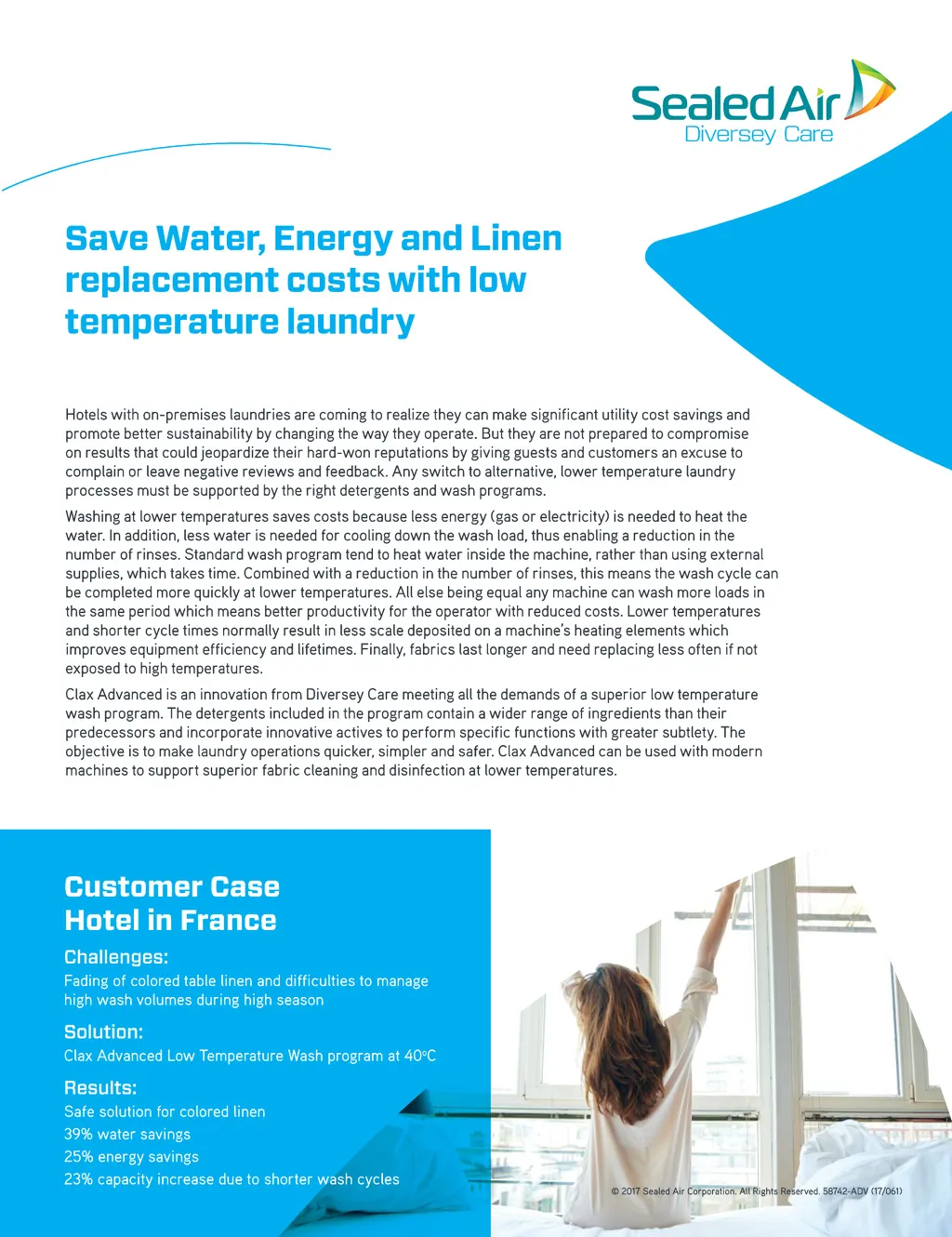 Sealed Air
Diversey Care

Save Water, Energy and Linen replacement costs with low temperature laundry

Hotels with on-premises laundries are coming to realize they can make significant utility cost savings and promote better sustainability by changing the way they operate. But they are not prepared to compromise on results that could jeopardize their hard-won reputations by giving guests and customers an excuse to complain or leave negative reviews and feedback. Any switch to alternative, lower temperature laundry processes must be supported by the right detergents and wash programs.

Washing at lower temperatures saves costs because less energy (gas or electricity) is needed to heat the water. In addition, less water is needed for cooling down the wash load, thus enabling a reduction in the number of rinses. Standard wash program tend to heat water inside the machine, rather than using external supplies, which takes time. Combined with a reduction in the number of rinses, this means the wash cycle can be completed more quickly at lower temperatures. All else being equal any machine can wash more loads in the same period which means better productivity for the operator with reduced costs. Lower temperatures and shorter cycle times normally result in less scale deposited on a machine's heating elements which improves equipment efficiency and lifetimes. Finally, fabrics last longer and need replacing less often if not exposed to high temperatures.

Clax Advanced is an innovation from Diversey Care meeting all the demands of a superior low temperature wash program. The detergents included in the program contain a wider range of ingredients than their predecessors and incorporate innovative actives to perform specific functions with greater subtlety. The objective is to make laundry operations quicker, simpler and safer. Clax Advanced can be used with modern machines to support superior fabric cleaning and disinfection at lower temperatures.

Customer Case
Hotel in France

Challenges:
Fading of colored table linen and difficulties to manage high wash volumes during high season

Solution:
Clax Advanced Low Temperature Wash program at 40°C

Results:
Safe solution for colored linen
39% water savings
25% energy savings
23% capacity increase due to shorter wash cycles

© 2017 Sealed Air Corporation. All Rights Reserved. 58742-ADV (17/061)